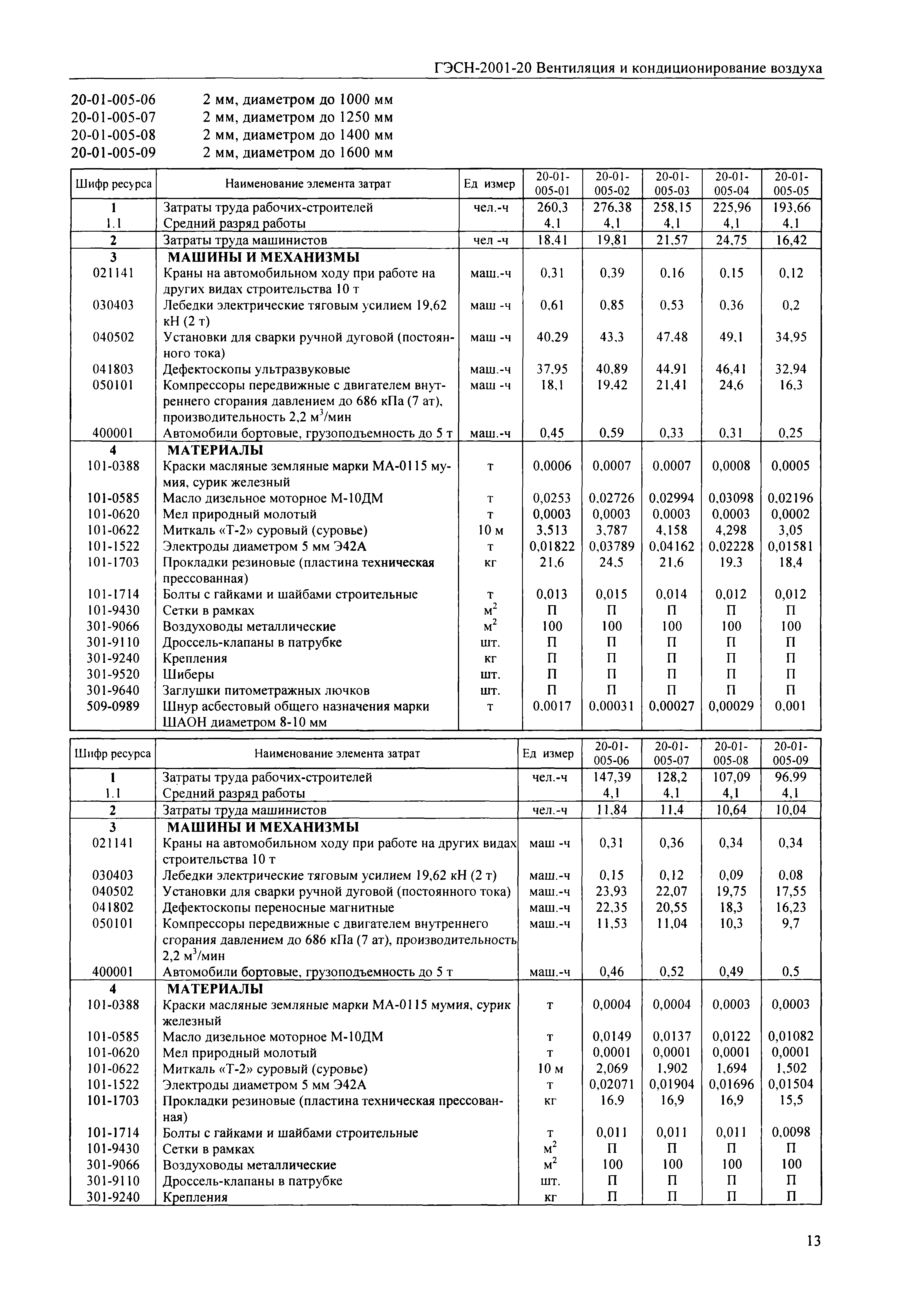 ГЭСН-2001-20 Вентиляция и кондиционирование воздуха

20-01-005-06 2 мм, диаметром до 1000 мм
20-01-005-07 2 мм, диаметром до 1250 мм
20-01-005-08 2 мм, диаметром до 1400 мм
20-01-005-09 2 мм, диаметром до 1600 мм

| Шифр ресурса | Наименование элемента затрат | Ед измер | 20-01-005-01 | 20-01-005-02 | 20-01-005-03 | 20-01-005-04 | 20-01-005-05 |
|---|---|---|---|---|---|---|---|
| 1 | Затраты труда рабочих-строителей | чел.-ч | 260,3 | 276,38 | 258,15 | 225,96 | 193,66 |
| 1.1 | Средний разряд работы | | 4,1 | 4,1 | 4,1 | 4,1 | 4,1 |
| 2 | Затраты труда машинистов | чел -ч | 18,41 | 19,81 | 21,57 | 24,75 | 16,42 |
| 3 | МАШИНЫ И МЕХАНИЗМЫ | | | | | | |
| 021141 | Краны на автомобильном ходу при работе на других видах строительства 10 т | маш.-ч | 0,31 | 0,39 | 0,16 | 0,15 | 0,12 |
| 030403 | Лебедки электрические тяговым усилием 19,62 кН (2 т) | маш -ч | 0,61 | 0,85 | 0,53 | 0,36 | 0,2 |
| 040502 | Установки для сварки ручной дуговой (постоянного тока) | маш -ч | 40,29 | 43,3 | 47,48 | 49,1 | 34,95 |
| 041803 | Дефектоскопы ультразвуковые | маш.-ч | 37,95 | 40,89 | 44,91 | 46,41 | 32,94 |
| 050101 | Компрессоры передвижные с двигателем внутреннего сгорания давлением до 686 кПа (7 ат), производительность 2,2 м$^3$/мин | маш -ч | 18,1 | 19,42 | 21,41 | 24,6 | 16,3 |
| 400001 | Автомобили бортовые, грузоподъемность до 5 т | маш.-ч | 0,45 | 0,59 | 0,33 | 0,31 | 0,25 |
| 4 | МАТЕРИАЛЫ | | | | | | |
| 101-0388 | Краски масляные земляные марки МА-0115 мумия, сурик железный | т | 0,0006 | 0,0007 | 0,0007 | 0,0008 | 0,0005 |
| 101-0585 | Масло дизельное моторное М-10ДМ | т | 0,0253 | 0,02726 | 0,02994 | 0,03098 | 0,02196 |
| 101-0620 | Мел природный молотый | т | 0,0003 | 0,0003 | 0,0003 | 0,0003 | 0,0002 |
| 101-0622 | Миткаль «Т-2» суровый (суровье) | 10 м | 3,513 | 3,787 | 4,158 | 4,298 | 3,05 |
| 101-1522 | Электроды диаметром 5 мм Э42А | т | 0,01822 | 0,03789 | 0,04162 | 0,02228 | 0,01581 |
| 101-1703 | Прокладки резиновые (пластина техническая прессованная) | кг | 21,6 | 24,5 | 21,6 | 19,3 | 18,4 |
| 101-1714 | Болты с гайками и шайбами строительные | т | 0,013 | 0,015 | 0,014 | 0,012 | 0,012 |
| 101-9430 | Сетки в рамках | м$^2$ | П | П | П | П | П |
| 301-9066 | Воздуховоды металлические | м$^2$ | 100 | 100 | 100 | 100 | 100 |
| 301-9110 | Дроссель-клапаны в патрубке | шт. | П | П | П | П | П |
| 301-9240 | Крепления | кг | П | П | П | П | П |
| 301-9520 | Шиберы | шт. | П | П | П | П | П |
| 301-9640 | Заглушки питометражных лючков | шт. | П | П | П | П | П |
| 509-0989 | Шнур асбестовый общего назначения марки ШАОН диаметром 8-10 мм | т | 0,0017 | 0,00031 | 0,00027 | 0,00029 | 0,001 |

| Шифр ресурса | Наименование элемента затрат | Ед измер | 20-01-005-06 | 20-01-005-07 | 20-01-005-08 | 20-01-005-09 |
|---|---|---|---|---|---|---|
| 1 | Затраты труда рабочих-строителей | чел.-ч | 147,39 | 128,2 | 107,09 | 96,99 |
| 1.1 | Средний разряд работы | | 4,1 | 4,1 | 4,1 | 4,1 |
| 2 | Затраты труда машинистов | чел.-ч | 11,84 | 11,4 | 10,64 | 10,04 |
| 3 | МАШИНЫ И МЕХАНИЗМЫ | | | | | |
| 021141 | Краны на автомобильном ходу при работе на других видах строительства 10 т | маш -ч | 0,31 | 0,36 | 0,34 | 0,34 |
| 030403 | Лебедки электрические тяговым усилием 19,62 кН (2 т) | маш.-ч | 0,15 | 0,12 | 0,09 | 0,08 |
| 040502 | Установки для сварки ручной дуговой (постоянного тока) | маш.-ч | 23,93 | 22,07 | 19,75 | 17,55 |
| 041802 | Дефектоскопы переносные магнитные | маш.-ч | 22,35 | 20,55 | 18,3 | 16,23 |
| 050101 | Компрессоры передвижные с двигателем внутреннего сгорания давлением до 686 кПа (7 ат), производительность 2,2 м$^3$/мин | маш.-ч | 11,53 | 11,04 | 10,3 | 9,7 |
| 400001 | Автомобили бортовые, грузоподъемность до 5 т | маш.-ч | 0,46 | 0,52 | 0,49 | 0,5 |
| 4 | МАТЕРИАЛЫ | | | | | |
| 101-0388 | Краски масляные земляные марки МА-0115 мумия, сурик железный | т | 0,0004 | 0,0004 | 0,0003 | 0,0003 |
| 101-0585 | Масло дизельное моторное М-10ДМ | т | 0,0149 | 0,0137 | 0,0122 | 0,01082 |
| 101-0620 | Мел природный молотый | т | 0,0001 | 0,0001 | 0,0001 | 0,0001 |
| 101-0622 | Миткаль «Т-2» суровый (суровье) | 10 м | 2,069 | 1,902 | 1,694 | 1,502 |
| 101-1522 | Электроды диаметром 5 мм Э42А | т | 0,02071 | 0,01904 | 0,01696 | 0,01504 |
| 101-1703 | Прокладки резиновые (пластина техническая прессованная) | кг | 16,9 | 16,9 | 16,9 | 15,5 |
| 101-1714 | Болты с гайками и шайбами строительные | т | 0,011 | 0,011 | 0,011 | 0,0098 |
| 101-9430 | Сетки в рамках | м$^2$ | П | П | П | П |
| 301-9066 | Воздуховоды металлические | м$^2$ | 100 | 100 | 100 | 100 |
| 301-9110 | Дроссель-клапаны в патрубке | шт. | П | П | П | П |
| 301-9240 | Крепления | кг | П | П | П | П |

13